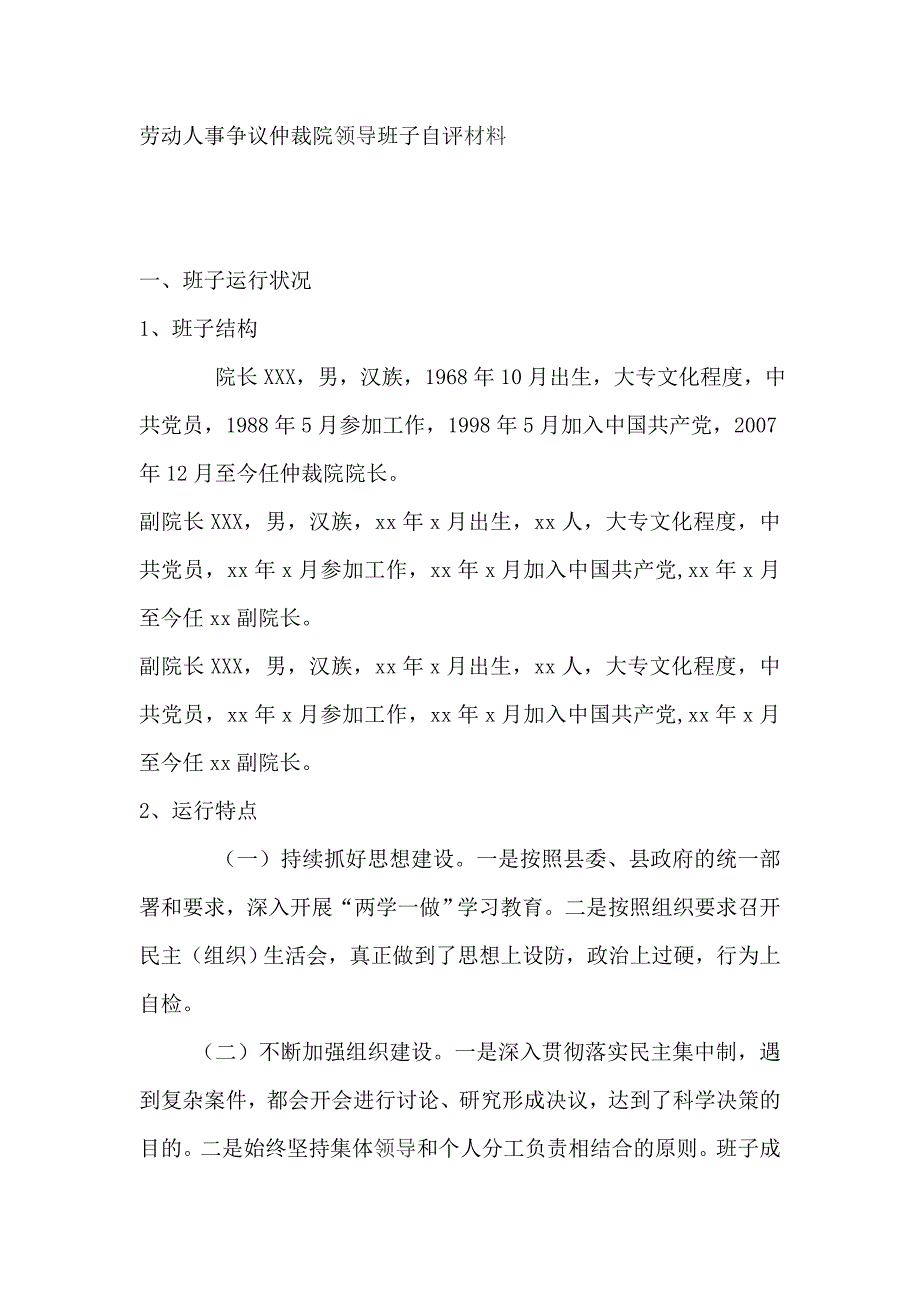 劳动人事争议仲裁院领导班子自评材料

一、班子运行状况

1、班子结构

院长XXX，男，汉族，1968年10月出生，大专文化程度，中共党员，1988年5月参加工作，1998年5月加入中国共产党，2007年12月至今任仲裁院院长。

副院长XXX，男，汉族，xx年x月出生，xx人，大专文化程度，中共党员，xx年x月参加工作，xx年x月加入中国共产党,xx年x月至今任xx副院长。

副院长XXX，男，汉族，xx年x月出生，xx人，大专文化程度，中共党员，xx年x月参加工作，xx年x月加入中国共产党,xx年x月至今任xx副院长。

2、运行特点

（一）持续抓好思想建设。一是按照县委、县政府的统一部署和要求，深入开展“两学一做”学习教育。二是按照组织要求召开民主（组织）生活会，真正做到了思想上设防，政治上过硬，行为上自检。

（二）不断加强组织建设。一是深入贯彻落实民主集中制，遇到复杂案件，都会开会进行讨论、研究形成决议，达到了科学决策的目的。二是始终坚持集体领导和个人分工负责相结合的原则。班子成